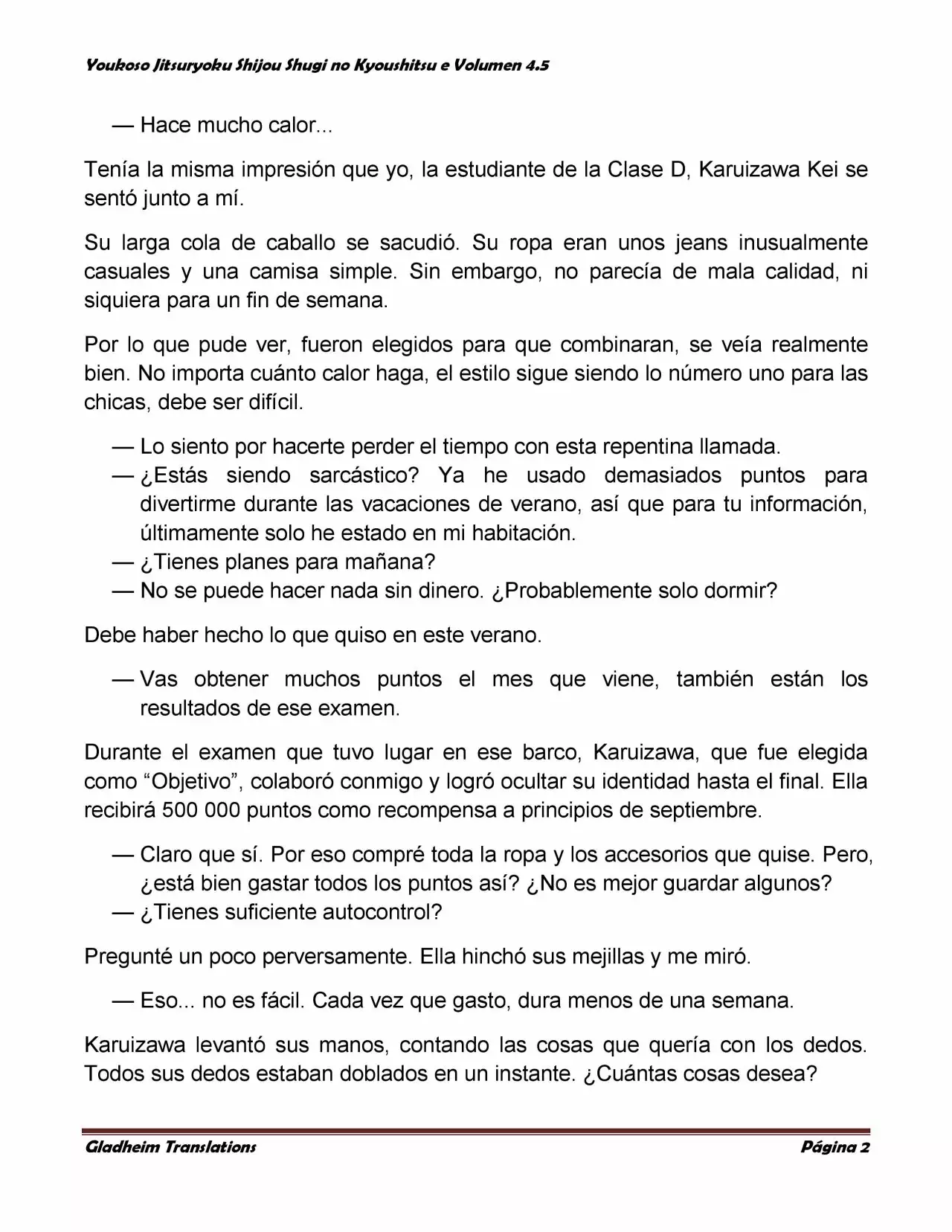 Youkoso Jitsuryoku Shijou Shugi no Kyoushitsu e Volumen 4.5

— Hace mucho calor...

Tenía la misma impresión que yo, la estudiante de la Clase D, Karuizawa Kei se sentó junto a mí.

Su larga cola de caballo se sacudió. Su ropa eran unos jeans inusualmente casuales y una camisa simple. Sin embargo, no parecía de mala calidad, ni siquiera para un fin de semana.

Por lo que pude ver, fueron elegidos para que combinaran, se veía realmente bien. No importa cuánto calor haga, el estilo sigue siendo lo número uno para las chicas, debe ser difícil.

— Lo siento por hacerte perder el tiempo con esta repentina llamada.
— ¿Estás siendo sarcástico? Ya he usado demasiados puntos para divertirme durante las vacaciones de verano, así que para tu información, últimamente solo he estado en mi habitación.
— ¿Tienes planes para mañana?
— No se puede hacer nada sin dinero. ¿Probablemente solo dormir?

Debe haber hecho lo que quiso en este verano.

— Vas obtener muchos puntos el mes que viene, también están los resultados de ese examen.

Durante el examen que tuvo lugar en ese barco, Karuizawa, que fue elegida como “Objetivo”, colaboró conmigo y logró ocultar su identidad hasta el final. Ella recibirá 500 000 puntos como recompensa a principios de septiembre.

— Claro que sí. Por eso compré toda la ropa y los accesorios que quise. Pero, ¿está bien gastar todos los puntos así? ¿No es mejor guardar algunos?
— ¿Tienes suficiente autocontrol?

Pregunté un poco perversamente. Ella hinchó sus mejillas y me miró.

— Eso... no es fácil. Cada vez que gasto, dura menos de una semana.

Karuizawa levantó sus manos, contando las cosas que quería con los dedos. Todos sus dedos estaban doblados en un instante. ¿Cuántas cosas desea?

Gladheim Translations Página 2